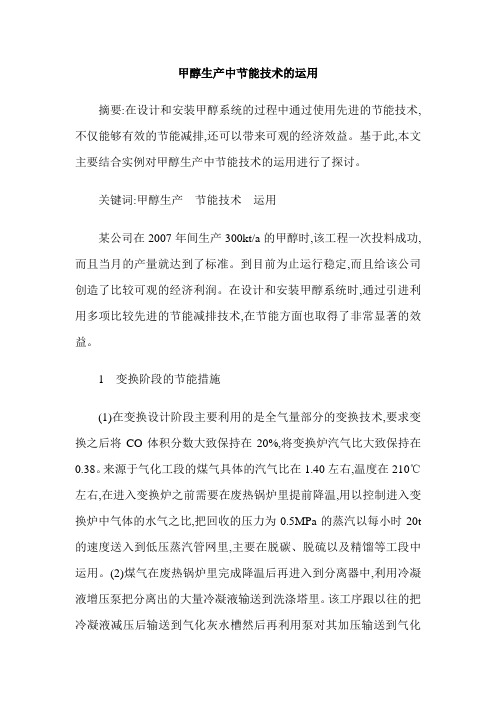 甲醇生产中节能技术的运用

摘要:在设计和安装甲醇系统的过程中通过使用先进的节能技术,不仅能够有效的节能减排,还可以带来可观的经济效益。基于此,本文主要结合实例对甲醇生产中节能技术的运用进行了探讨。

关键词:甲醇生产　节能技术　运用

某公司在 2007 年间生产 300kt/a 的甲醇时,该工程一次投料成功,而且当月的产量就达到了标准。到目前为止运行稳定,而且给该公司创造了比较可观的经济利润。在设计和安装甲醇系统时,通过引进利用多项比较先进的节能减排技术,在节能方面也取得了非常显著的效益。

1　变换阶段的节能措施

(1)在变换设计阶段主要利用的是全气量部分的变换技术,要求变换之后将 CO 体积分数大致保持在 20%,将变换炉汽气比大致保持在 0.38。来源于气化工段的煤气具体的汽气比在 1.40 左右,温度在 210℃左右,在进入变换炉之前需要在废热锅炉里提前降温,用以控制进入变换炉中气体的水气之比,把回收的压力为 0.5MPa 的蒸汽以每小时 20t 的速度送入到低压蒸汽管网里,主要在脱碳、脱硫以及精馏等工段中运用。(2)煤气在废热锅炉里完成降温后再进入到分离器中,利用冷凝液增压泵把分离出的大量冷凝液输送到洗涤塔里。该工序跟以往的把冷凝液减压后输送到气化灰水槽然后再利用泵对其加压输送到气化